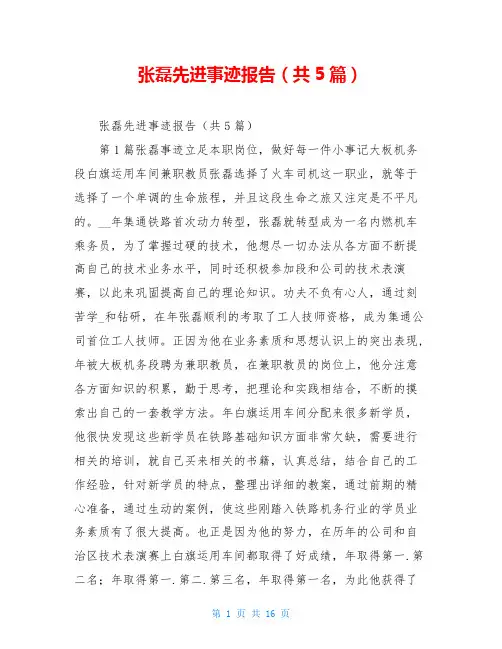 张磊先进事迹报告（共5篇）

张磊先进事迹报告（共5篇）

第1篇张磊事迹立足本职岗位，做好每一件小事记大板机务段白旗运用车间兼职教员张磊选择了火车司机这一职业，就等于选择了一个单调的生命旅程，并且这段生命之旅又注定是不平凡的。__年集通铁路首次动力转型，张磊就转型成为一名内燃机车乘务员，为了掌握过硬的技术，他想尽一切办法从各方面不断提高自己的技术业务水平，同时还积极参加段和公司的技术表演赛，以此来巩固提高自己的理论知识。功夫不负有心人，通过刻苦学_和钻研，在年张磊顺利的考取了工人技师资格，成为集通公司首位工人技师。正因为他在业务素质和思想认识上的突出表现，年被大板机务段聘为兼职教员，在兼职教员的岗位上，他分注意各方面知识的积累，勤于思考，把理论和实践相结合，不断的摸索出自己的一套教学方法。年白旗运用车间分配来很多新学员，他很快发现这些新学员在铁路基础知识方面非常欠缺，需要进行相关的培训，就自己买来相关的书籍，认真总结，结合自己的工作经验，针对新学员的特点，整理出详细的教案，通过前期的精心准备，通过生动的案例，使这些刚踏入铁路机务行业的学员业务素质有了很大提高。也正是因为他的努力，在历年的公司和自治区技术表演赛上白旗运用车间都取得了好成绩，年取得第一.第二名；年取得第一.第二.第三名，年取得第一名，为此他获得了

第 1 页 共 16 页